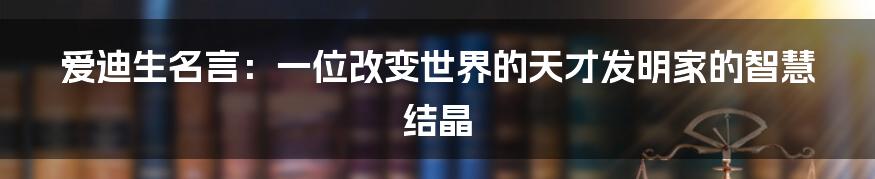 爱迪生名言：一位改变世界的天才发明家的智慧结晶